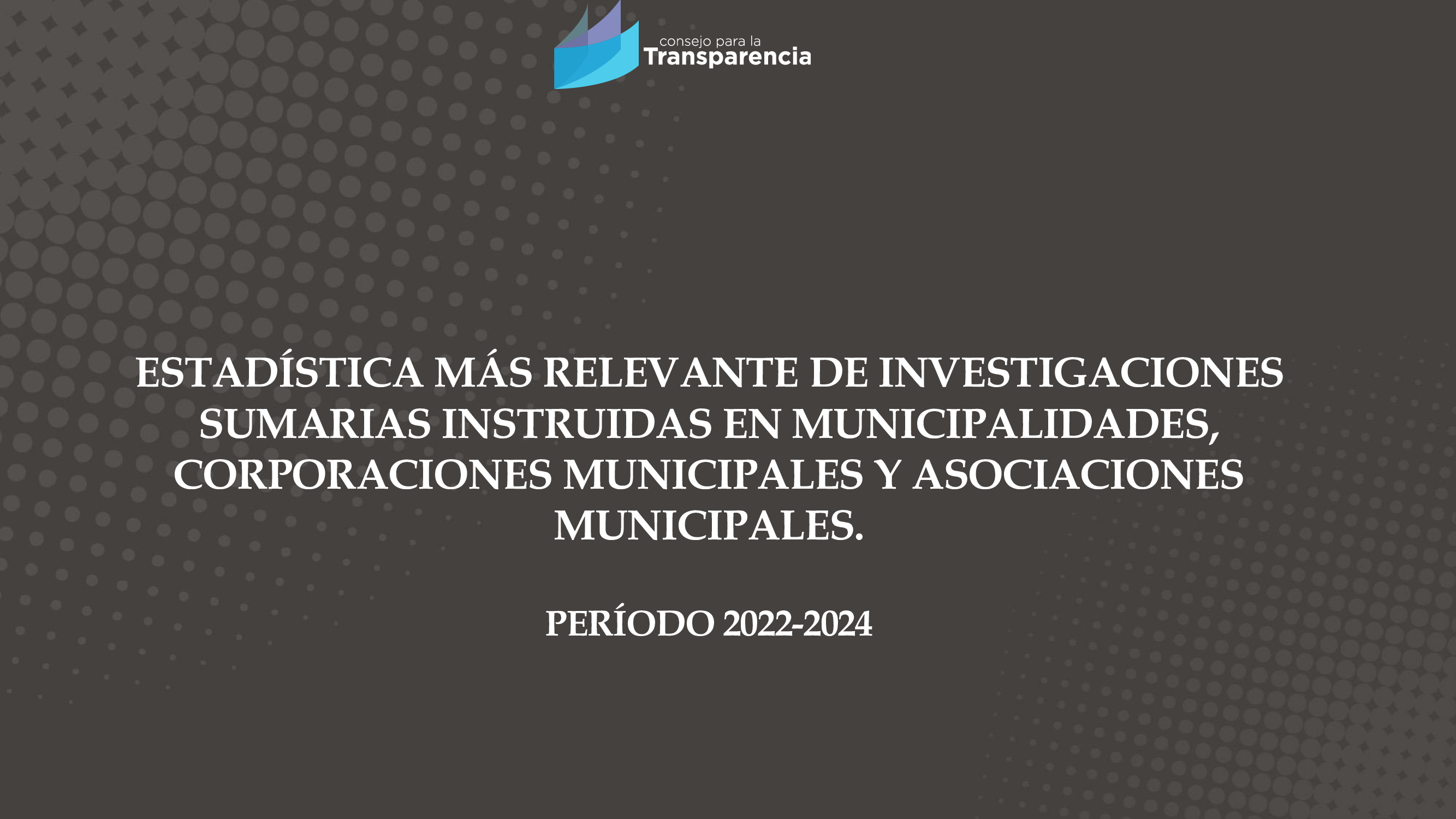 consejo para la
Transparencia

ESTADÍSTICA MÁS RELEVANTE DE INVESTIGACIONES SUMARIAS INSTRUIDAS EN MUNICIPALIDADES, CORPORACIONES MUNICIPALES Y ASOCIACIONES MUNICIPALES.

PERÍODO 2022-2024